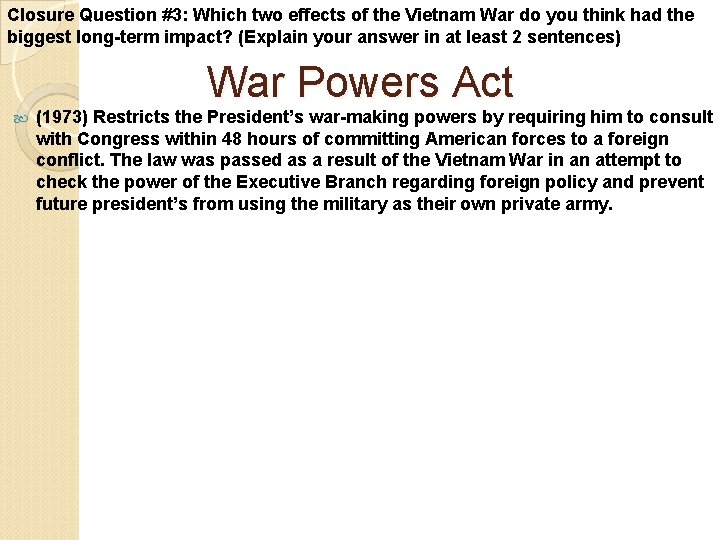 Closure Question #3: Which two effects of the Vietnam War do you think had the biggest long-term impact? (Explain your answer in at least 2 sentences)

War Powers Act

(1973) Restricts the President's war-making powers by requiring him to consult with Congress within 48 hours of committing American forces to a foreign conflict. The law was passed as a result of the Vietnam War in an attempt to check the power of the Executive Branch regarding foreign policy and prevent future president's from using the military as their own private army.